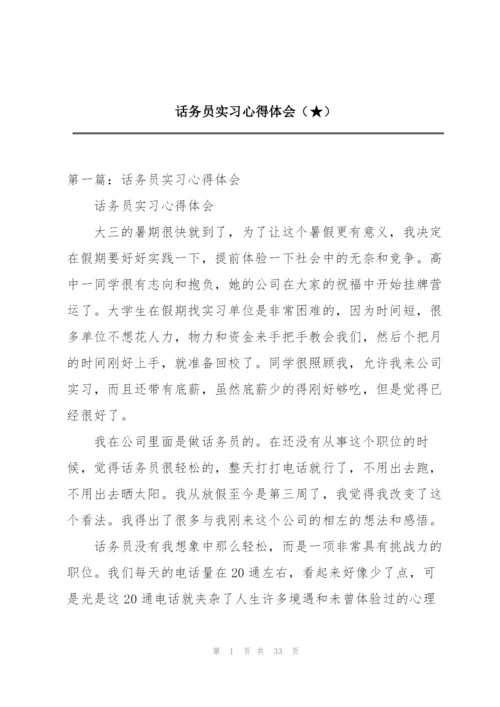 话务员实习心得体会（★）

第一篇：话务员实习心得体会

话务员实习心得体会

大三的暑期很快就到了，为了让这个暑假更有意义，我决定在假期要好好实践一下，提前体验一下社会中的无奈和竞争。高中一同学很有志向和抱负，她的公司在大家的祝福中开始挂牌营运了。大学生在假期找实习单位是非常困难的，因为时间短，很多单位不想花人力，物力和资金来手把手教会我们，然后个把月的时间刚好上手，就准备回校了。同学很照顾我，允许我来公司实习，而且还带有底薪，虽然底薪少的得刚好够吃，但是觉得已经很好了。

我在公司里面是做话务员的。在还没有从事这个职位的时候，觉得话务员很轻松的，整天打打电话就行了，不用出去跑，不用出去晒太阳。我从放假至今是第三周了，我觉得我改变了这个看法。我得出了很多与我刚来这个公司的相左的想法和感悟。

话务员没有我想象中那么轻松，而是一项非常具有挑战力的职位。我们每天的电话量在20通左右，看起来好像少了点，可是光是这20通电话就夹杂了人生许多境遇和未曾体验过的心理

第 1 页 共 33 页